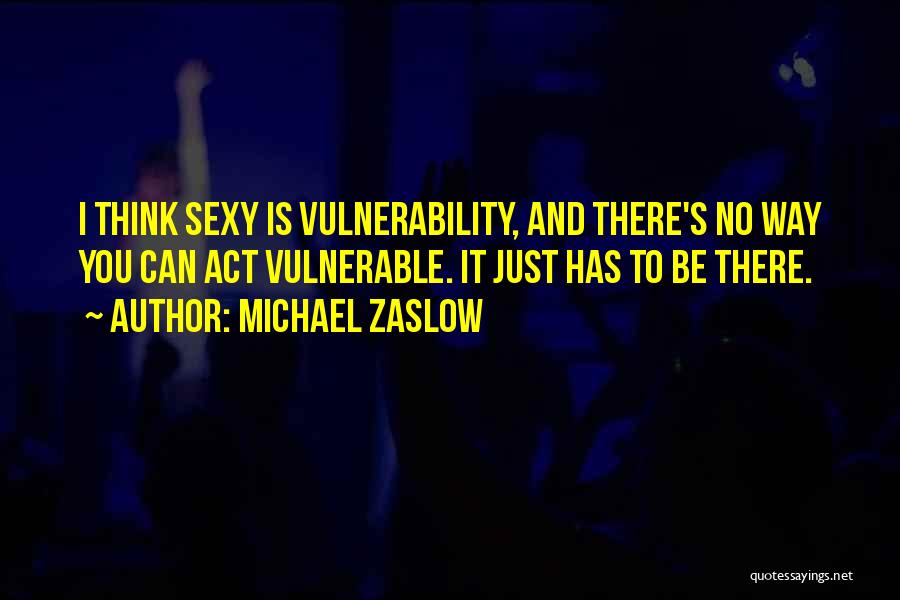 I THINK SEXY IS VULNERABILITY, AND THERE'S NO WAY YOU CAN ACT VULNERABLE. IT JUST HAS TO BE THERE.

~ AUTHOR: MICHAEL ZASLOW

quotessayings.net